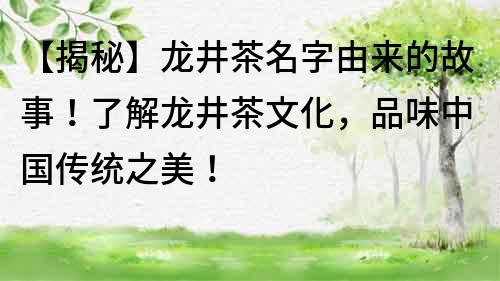 【揭秘】龙井茶名字由来的故事！了解龙井茶文化，品味中国传统之美！